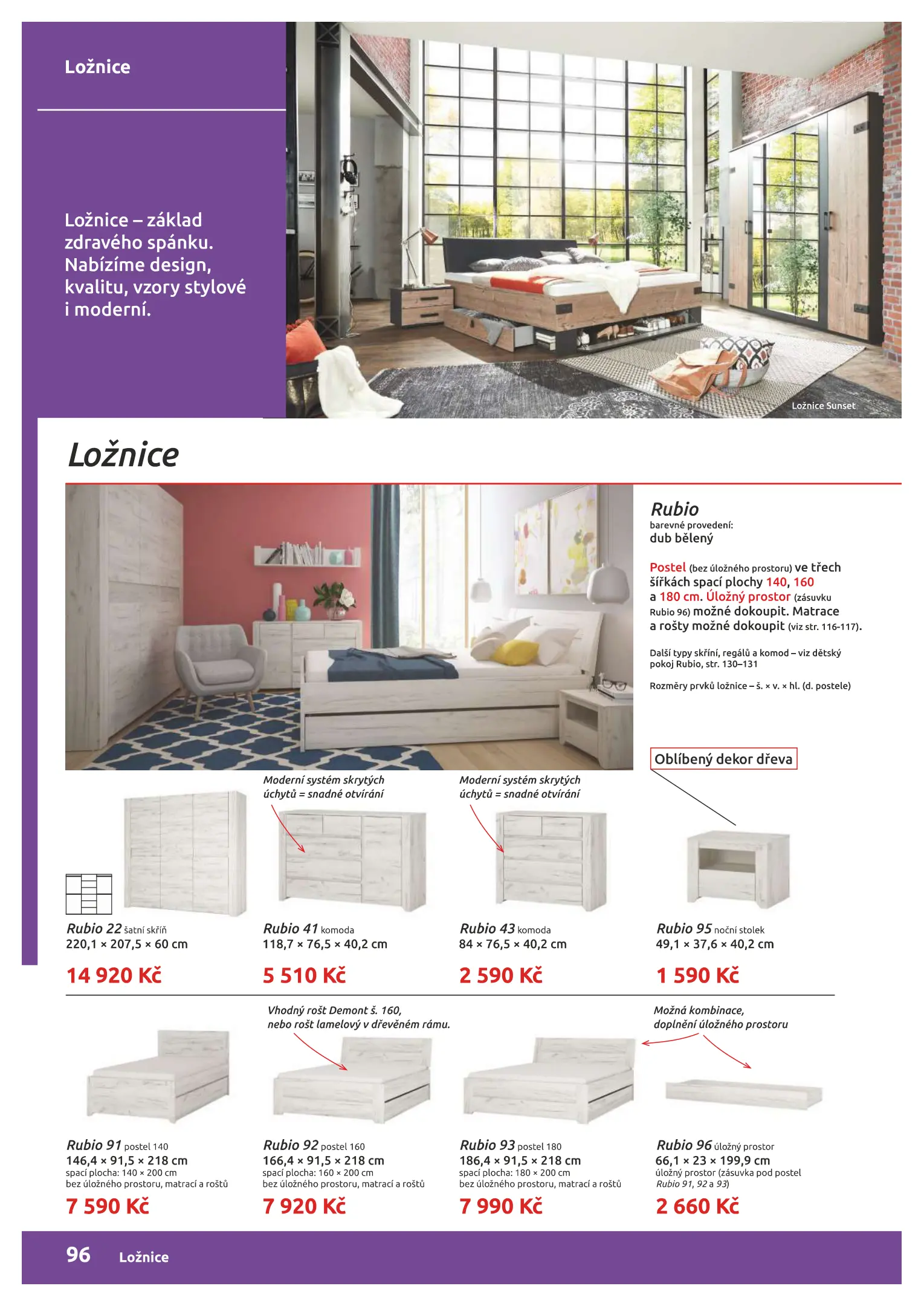 Ložnice

Ložnice – základ zdravého spánku. Nabízíme design, kvalitu, vzory stylové i moderní.

Ložnice Sunset

Ložnice

Rubio
barevné provedení:
dub bělený

Postel (bez úložného prostoru) ve třech šířkách spací plochy 140, 160 a 180 cm. Úložný prostor (zásuvku Rubio 96) možné dokoupit. Matrace a rošty možné dokoupit (viz str. 116-117).

Další typy skříní, regálů a komod – viz dětský pokoj Rubio, str. 130–131

Rozměry prvků ložnice – š. × v. × hl. (d. postele)

Oblíbený dekor dřeva

Moderní systém skrytých úchytů = snadné otvírání

Moderní systém skrytých úchytů = snadné otvírání

Rubio 22 šatní skříň
220,1 × 207,5 × 60 cm
14 920 Kč

Rubio 41 komoda
118,7 × 76,5 × 40,2 cm
5 510 Kč

Rubio 43 komoda
84 × 76,5 × 40,2 cm
2 590 Kč

Rubio 95 noční stolek
49,1 × 37,6 × 40,2 cm
1 590 Kč

Vhodný rošt Demont š. 160, nebo rošt lamelový v dřevěném rámu.

Možná kombinace, doplnění úložného prostoru

Rubio 91 postel 140
146,4 × 91,5 × 218 cm
spací plocha: 140 × 200 cm
bez úložného prostoru, matrací a roštů
7 590 Kč

Rubio 92 postel 160
166,4 × 91,5 × 218 cm
spací plocha: 160 × 200 cm
bez úložného prostoru, matrací a roštů
7 920 Kč

Rubio 93 postel 180
186,4 × 91,5 × 218 cm
spací plocha: 180 × 200 cm
bez úložného prostoru, matrací a roštů
7 990 Kč

Rubio 96 úložný prostor
66,1 × 23 × 199,9 cm
úložný prostor (zásuvka pod postel Rubio 91, 92 a 93)
2 660 Kč

96 Ložnice